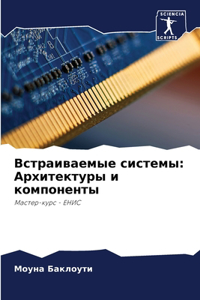 SCIENCIA
SCRIPTS

Встраиваемые системы: Архитектуры и компоненты

Мастер-курс - ЕНИС

Моуна Баклоути